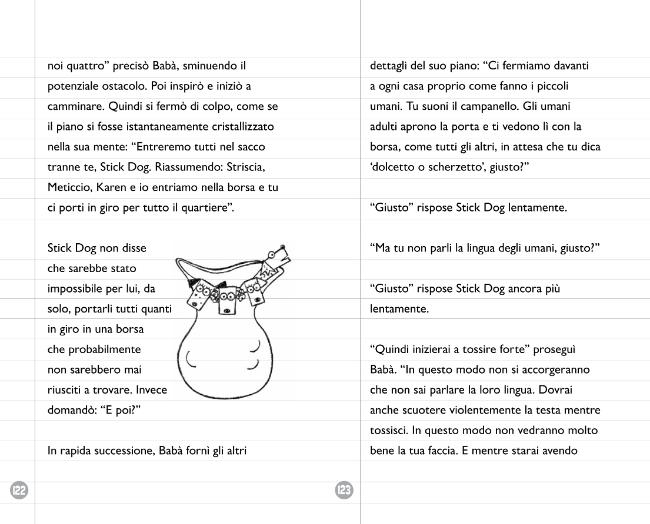 noi quattro" precisò Babà, sminuendo il potenziale ostacolo. Poi inspirò e iniziò a camminare. Quindi si fermò di colpo, come se il piano si fosse istantaneamente cristallizzato nella sua mente: "Entreremo tutti nel sacco tranne te, Stick Dog. Riassumendo: Striscia, Meticcio, Karen e io entriamo nella borsa e tu ci porti in giro per tutto il quartiere".

Stick Dog non disse che sarebbe stato impossibile per lui, da solo, portarli tutti quanti in giro in una borsa che probabilmente non sarebbero mai riusciti a trovare. Invece domandò: "E poi?"

In rapida successione, Babà fornì gli altri

122

dettagli del suo piano: "Ci fermiamo davanti a ogni casa proprio come fanno i piccoli umani. Tu suoni il campanello. Gli umani adulti aprono la porta e ti vedono lì con la borsa, come tutti gli altri, in attesa che tu dica 'dolcetto o scherzetto', giusto?"

"Giusto" rispose Stick Dog lentamente.

"Ma tu non parli la lingua degli umani, giusto?"

"Giusto" rispose Stick Dog ancora più lentamente.

"Quindi inizierai a tossire forte" proseguì Babà. "In questo modo non si accorgeranno che non sai parlare la loro lingua. Dovrai anche scuotere violentemente la testa mentre tossisci. In questo modo non vedranno molto bene la tua faccia. E mentre starai avendo

123